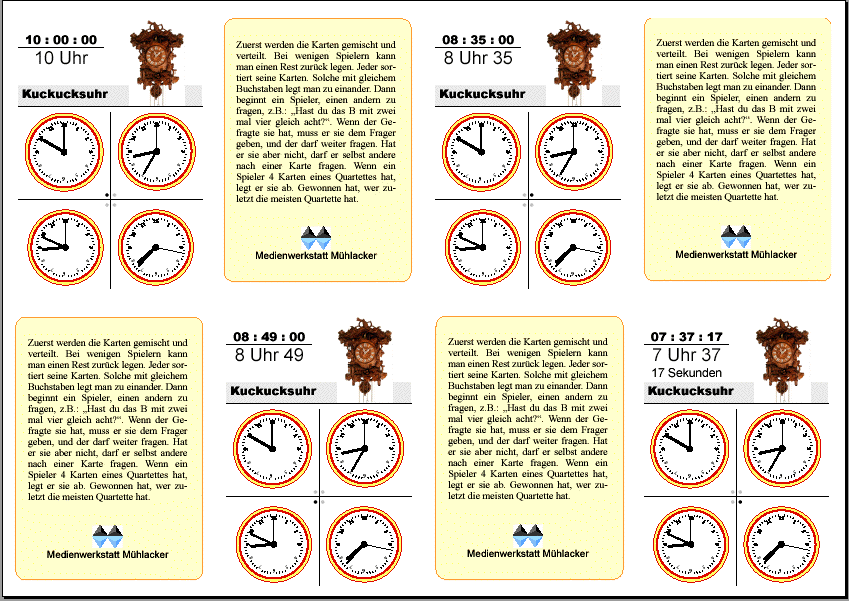 10 : 00 : 00
10 Uhr

Kuckucksuhr

Zuerst werden die Karten gemischt und verteilt. Bei wenigen Spielern kann man einen Rest zurück legen. Jeder sortiert seine Karten. Solche mit gleichem Buchstaben legt man zu einander. Dann beginnt ein Spieler, einen andern zu fragen, z.B.: „Hast du das B mit zwei mal vier gleich acht?“. Wenn der Gefragte sie hat, muss er sie dem Frager geben, und der darf weiter fragen. Hat er sie aber nicht, darf er selbst andere nach einer Karte fragen. Wenn ein Spieler 4 Karten eines Quartettes hat, legt er sie ab. Gewonnen hat, wer zuletzt die meisten Quartette hat.

Medienwerkstatt Mühlacker

08 : 35 : 00
8 Uhr 35

Kuckucksuhr

Zuerst werden die Karten gemischt und verteilt. Bei wenigen Spielern kann man einen Rest zurück legen. Jeder sortiert seine Karten. Solche mit gleichem Buchstaben legt man zu einander. Dann beginnt ein Spieler, einen andern zu fragen, z.B.: „Hast du das B mit zwei mal vier gleich acht?“. Wenn der Gefragte sie hat, muss er sie dem Frager geben, und der darf weiter fragen. Hat er sie aber nicht, darf er selbst andere nach einer Karte fragen. Wenn ein Spieler 4 Karten eines Quartettes hat, legt er sie ab. Gewonnen hat, wer zuletzt die meisten Quartette hat.

Medienwerkstatt Mühlacker

Zuerst werden die Karten gemischt und verteilt. Bei wenigen Spielern kann man einen Rest zurück legen. Jeder sortiert seine Karten. Solche mit gleichem Buchstaben legt man zu einander. Dann beginnt ein Spieler, einen andern zu fragen, z.B.: „Hast du das B mit zwei mal vier gleich acht?“. Wenn der Gefragte sie hat, muss er sie dem Frager geben, und der darf weiter fragen. Hat er sie aber nicht, darf er selbst andere nach einer Karte fragen. Wenn ein Spieler 4 Karten eines Quartettes hat, legt er sie ab. Gewonnen hat, wer zuletzt die meisten Quartette hat.

Medienwerkstatt Mühlacker

08 : 49 : 00
8 Uhr 49

Kuckucksuhr

Zuerst werden die Karten gemischt und verteilt. Bei wenigen Spielern kann man einen Rest zurück legen. Jeder sortiert seine Karten. Solche mit gleichem Buchstaben legt man zu einander. Dann beginnt ein Spieler, einen andern zu fragen, z.B.: „Hast du das B mit zwei mal vier gleich acht?“. Wenn der Gefragte sie hat, muss er sie dem Frager geben, und der darf weiter fragen. Hat er sie aber nicht, darf er selbst andere nach einer Karte fragen. Wenn ein Spieler 4 Karten eines Quartettes hat, legt er sie ab. Gewonnen hat, wer zuletzt die meisten Quartette hat.

Medienwerkstatt Mühlacker

07 : 37 : 17
7 Uhr 37
17 Sekunden

Kuckucksuhr